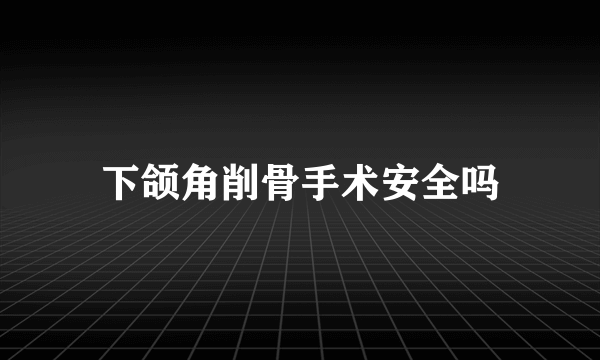 下颌角削骨手术安全吗